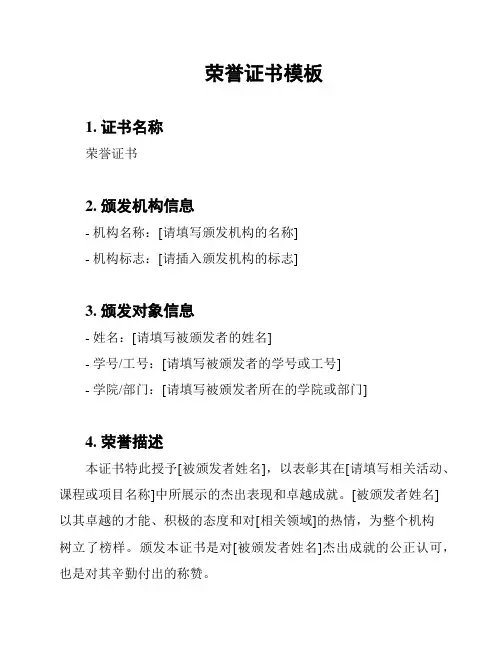 荣誉证书模板

1. 证书名称
荣誉证书

2. 颁发机构信息
- 机构名称：[请填写颁发机构的名称]
- 机构标志：[请插入颁发机构的标志]

3. 颁发对象信息
- 姓名：[请填写被颁发者的姓名]
- 学号/工号：[请填写被颁发者的学号或工号]
- 学院/部门：[请填写被颁发者所在的学院或部门]

4. 荣誉描述
本证书特此授予[被颁发者姓名]，以表彰其在[请填写相关活动、课程或项目名称]中所展示的杰出表现和卓越成就。[被颁发者姓名]以其卓越的才能、积极的态度和对[相关领域]的热情，为整个机构树立了榜样。颁发本证书是对[被颁发者姓名]杰出成就的公正认可，也是对其辛勤付出的称赞。